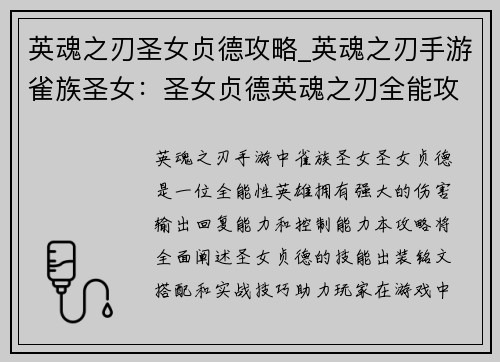 英魂之刃圣女贞德攻略_英魂之刃手游雀族圣女：圣女贞德英魂之刃全能攻

英魂之刃手游中雀族圣女圣女贞德是一位全能性英雄拥有强大的伤害输出回复能力和控制能力本攻略将全面阐述圣女贞德的技能出装铭文搭配和实战技巧助力玩家在游戏中